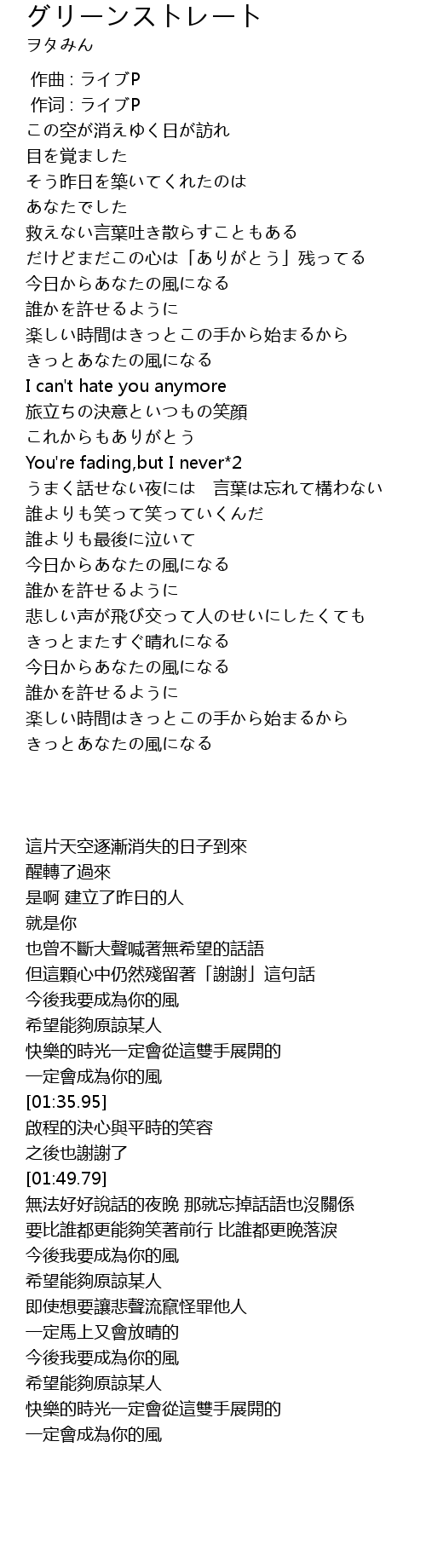 グリーンストレート
ヲタみん

作曲 : ライブP
作词 : ライブP
この空が消えゆく日が訪れ
目を覚ました
そう昨日を築いてくれたのは
あなたでした
救えない言葉吐き散らすこともある
だけどまだこの心は「ありがとう」残ってる
今日からあなたの風になる
誰かを許せるように
楽しい時間はきっとこの手から始まるから
きっとあなたの風になる
I can't hate you anymore
旅立ちの決意といつもの笑顔
これからもありがとう
You're fading,but I never*2
うまく話せない夜には　言葉は忘れて構わない
誰よりも笑って笑っていくんだ
誰よりも最後に泣いて
今日からあなたの風になる
誰かを許せるように
悲しい声が飛び交って人のせいにしたくても
きっとまたすぐ晴れになる
今日からあなたの風になる
誰かを許せるように
楽しい時間はきっとこの手から始まるから
きっとあなたの風になる

這片天空逐漸消失的日子到來
醒轉了過來
是啊 建立了昨日的人
就是你
也曾不斷大聲喊著無希望的話語
但這顆心中仍然殘留著「謝謝」這句話
今後我要成為你的風
希望能夠原諒某人
快樂的時光一定會從這雙手展開的
一定會成為你的風
[01:35.95]
啟程的決心與平時的笑容
之後也謝謝了
[01:49.79]
無法好好說話的夜晚 那就忘掉話語也沒關係
要比誰都更能夠笑著前行 比誰都更晚落淚
今後我要成為你的風
希望能夠原諒某人
即使想要讓悲聲流竄怪罪他人
一定馬上又會放晴的
今後我要成為你的風
希望能夠原諒某人
快樂的時光一定會從這雙手展開的
一定會成為你的風